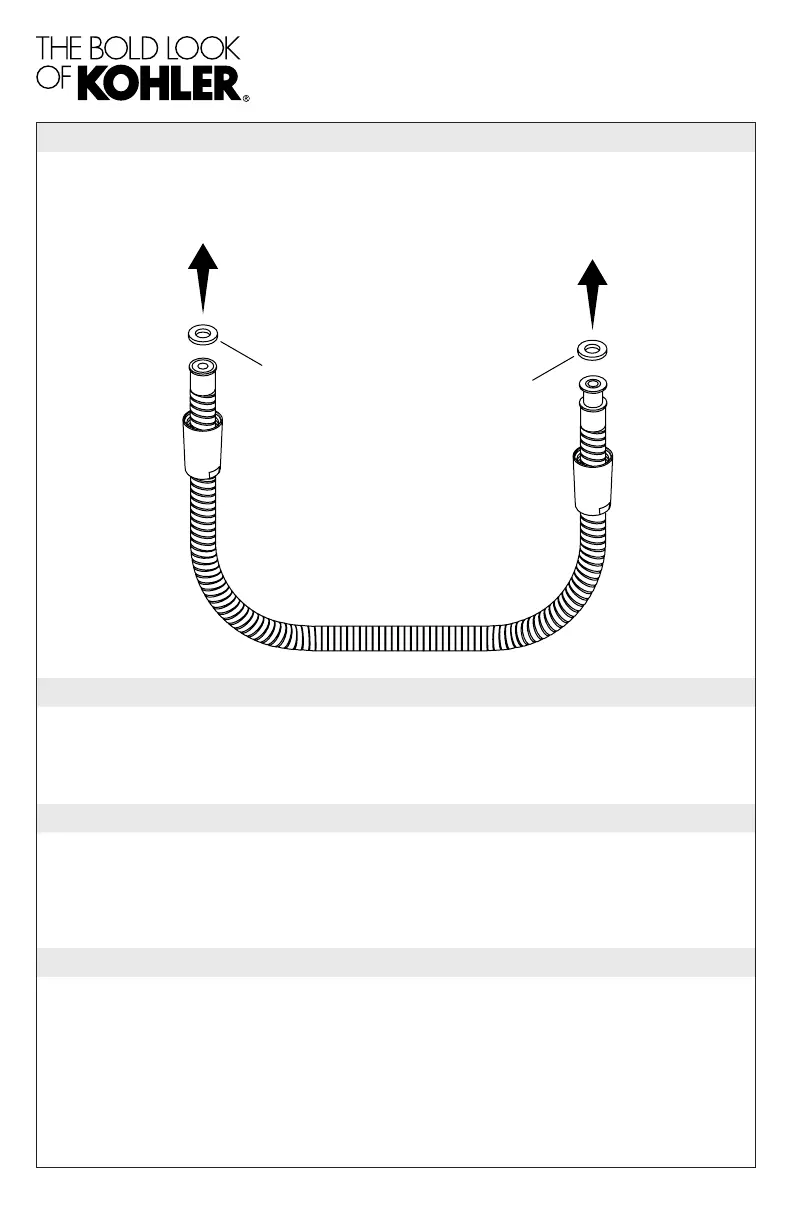 THE BOLD LOOK OF KOHLER®